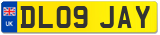 UK

DL09 JAY